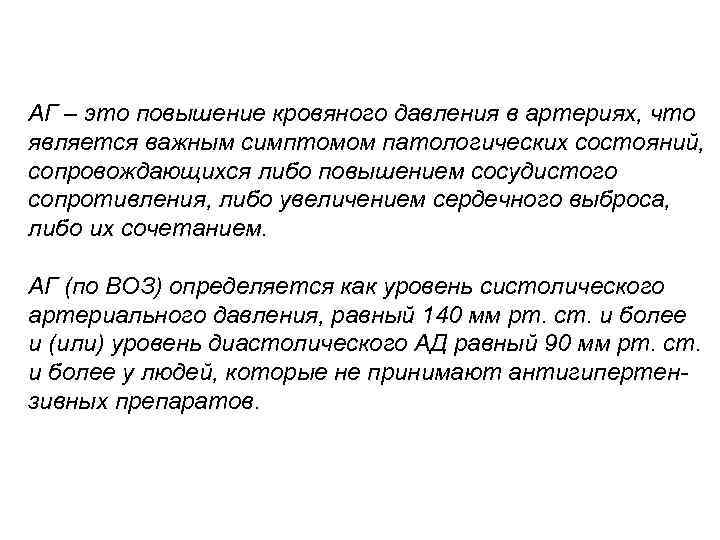 АГ – это повышение кровяного давления в артериях, что является важным симптомом патологических состояний, сопровождающихся либо повышением сосудистого сопротивления, либо увеличением сердечного выброса, либо их сочетанием.

АГ (по ВОЗ) определяется как уровень систолического артериального давления, равный 140 мм рт. ст. и более и (или) уровень диастолического АД равный 90 мм рт. ст. и более у людей, которые не принимают антигипертензивных препаратов.